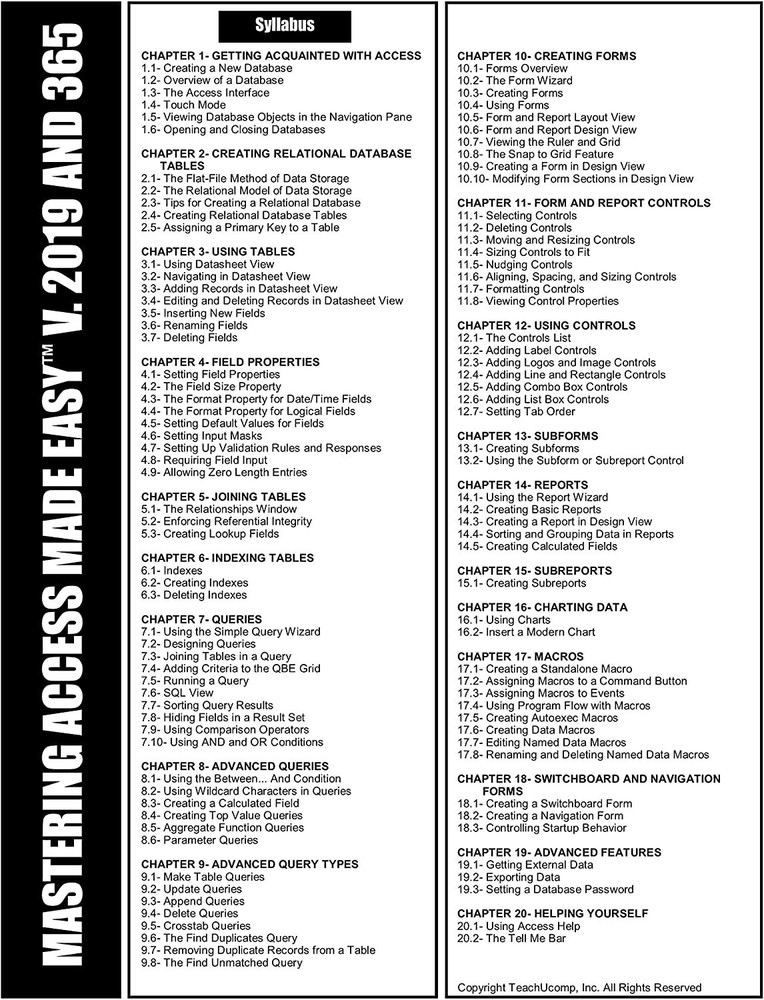 MASTERING ACCESS MADE EASY™ V. 2019 AND 365

Syllabus

CHAPTER 1- GETTING ACQUAINTED WITH ACCESS
1.1- Creating a New Database
1.2- Overview of a Database
1.3- The Access Interface
1.4- Touch Mode
1.5- Viewing Database Objects in the Navigation Pane
1.6- Opening and Closing Databases

CHAPTER 2- CREATING RELATIONAL DATABASE TABLES
2.1- The Flat-File Method of Data Storage
2.2- The Relational Model of Data Storage
2.3- Tips for Creating a Relational Database
2.4- Creating Relational Database Tables
2.5- Assigning a Primary Key to a Table

CHAPTER 3- USING TABLES
3.1- Using Datasheet View
3.2- Navigating in Datasheet View
3.3- Adding Records in Datasheet View
3.4- Editing and Deleting Records in Datasheet View
3.5- Inserting New Fields
3.6- Renaming Fields
3.7- Deleting Fields

CHAPTER 4- FIELD PROPERTIES
4.1- Setting Field Properties
4.2- The Field Size Property
4.3- The Format Property for Date/Time Fields
4.4- The Format Property for Logical Fields
4.5- Setting Default Values for Fields
4.6- Setting Input Masks
4.7- Setting Up Validation Rules and Responses
4.8- Requiring Field Input
4.9- Allowing Zero Length Entries

CHAPTER 5- JOINING TABLES
5.1- The Relationships Window
5.2- Enforcing Referential Integrity
5.3- Creating Lookup Fields

CHAPTER 6- INDEXING TABLES
6.1- Indexes
6.2- Creating Indexes
6.3- Deleting Indexes

CHAPTER 7- QUERIES
7.1- Using the Simple Query Wizard
7.2- Designing Queries
7.3- Joining Tables in a Query
7.4- Adding Criteria to the QBE Grid
7.5- Running a Query
7.6- SQL View
7.7- Sorting Query Results
7.8- Hiding Fields in a Result Set
7.9- Using Comparison Operators
7.10- Using AND and OR Conditions

CHAPTER 8- ADVANCED QUERIES
8.1- Using the Between... And Condition
8.2- Using Wildcard Characters in Queries
8.3- Creating a Calculated Field
8.4- Creating Top Value Queries
8.5- Aggregate Function Queries
8.6- Parameter Queries

CHAPTER 9- ADVANCED QUERY TYPES
9.1- Make Table Queries
9.2- Update Queries
9.3- Append Queries
9.4- Delete Queries
9.5- Crosstab Queries
9.6- The Find Duplicates Query
9.7- Removing Duplicate Records from a Table
9.8- The Find Unmatched Query

CHAPTER 10- CREATING FORMS
10.1- Forms Overview
10.2- The Form Wizard
10.3- Creating Forms
10.4- Using Forms
10.5- Form and Report Layout View
10.6- Form and Report Design View
10.7- Viewing the Ruler and Grid
10.8- The Snap to Grid Feature
10.9- Creating a Form in Design View
10.10- Modifying Form Sections in Design View

CHAPTER 11- FORM AND REPORT CONTROLS
11.1- Selecting Controls
11.2- Deleting Controls
11.3- Moving and Resizing Controls
11.4- Sizing Controls to Fit
11.5- Nudging Controls
11.6- Aligning, Spacing, and Sizing Controls
11.7- Formatting Controls
11.8- Viewing Control Properties

CHAPTER 12- USING CONTROLS
12.1- The Controls List
12.2- Adding Label Controls
12.3- Adding Logos and Image Controls
12.4- Adding Line and Rectangle Controls
12.5- Adding Combo Box Controls
12.6- Adding List Box Controls
12.7- Setting Tab Order

CHAPTER 13- SUBFORMS
13.1- Creating Subforms
13.2- Using the Subform or Subreport Control

CHAPTER 14- REPORTS
14.1- Using the Report Wizard
14.2- Creating Basic Reports
14.3- Creating a Report in Design View
14.4- Sorting and Grouping Data in Reports
14.5- Creating Calculated Fields

CHAPTER 15- SUBREPORTS
15.1- Creating Subreports

CHAPTER 16- CHARTING DATA
16.1- Using Charts
16.2- Insert a Modern Chart

CHAPTER 17- MACROS
17.1- Creating a Standalone Macro
17.2- Assigning Macros to a Command Button
17.3- Assigning Macros to Events
17.4- Using Program Flow with Macros
17.5- Creating Autoexec Macros
17.6- Creating Data Macros
17.7- Editing Named Data Macros
17.8- Renaming and Deleting Named Data Macros

CHAPTER 18- SWITCHBOARD AND NAVIGATION FORMS
18.1- Creating a Switchboard Form
18.2- Creating a Navigation Form
18.3- Controlling Startup Behavior

CHAPTER 19- ADVANCED FEATURES
19.1- Getting External Data
19.2- Exporting Data
19.3- Setting a Database Password

CHAPTER 20- HELPING YOURSELF
20.1- Using Access Help
20.2- The Tell Me Bar

Copyright TeachUcomp, Inc. All Rights Reserved